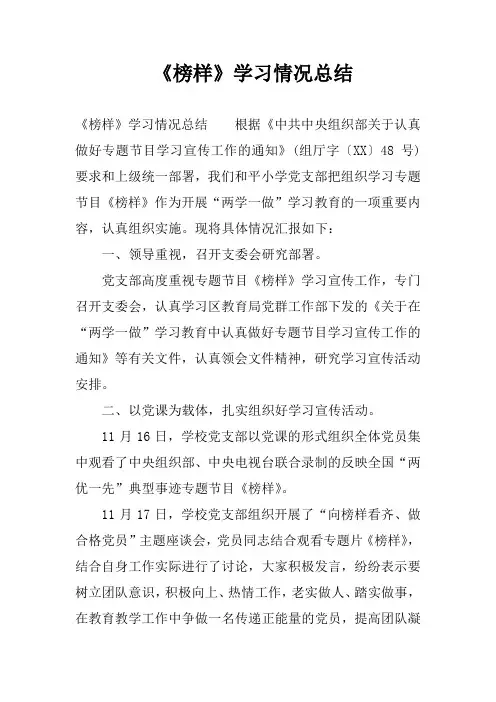 《榜样》学习情况总结

《榜样》学习情况总结　　根据《中共中央组织部关于认真做好专题节目学习宣传工作的通知》(组厅字〔XX〕48 号)要求和上级统一部署，我们和平小学党支部把组织学习专题节目《榜样》作为开展“两学一做”学习教育的一项重要内容，认真组织实施。现将具体情况汇报如下：

一、领导重视，召开支委会研究部署。

党支部高度重视专题节目《榜样》学习宣传工作，专门召开支委会，认真学习区教育局党群工作部下发的《关于在“两学一做”学习教育中认真做好专题节目学习宣传工作的通知》等有关文件，认真领会文件精神，研究学习宣传活动安排。

二、以党课为载体，扎实组织好学习宣传活动。

11 月 16 日，学校党支部以党课的形式组织全体党员集中观看了中央组织部、中央电视台联合录制的反映全国“两优一先”典型事迹专题节目《榜样》。

11 月 17 日，学校党支部组织开展了“向榜样看齐、做合格党员”主题座谈会，党员同志结合观看专题片《榜样》，结合自身工作实际进行了讨论，大家积极发言，纷纷表示要树立团队意识，积极向上、热情工作，老实做人、踏实做事，在教育教学工作中争做一名传递正能量的党员，提高团队凝